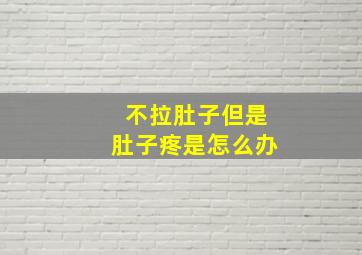 不拉肚子但是
肚子疼是怎么办